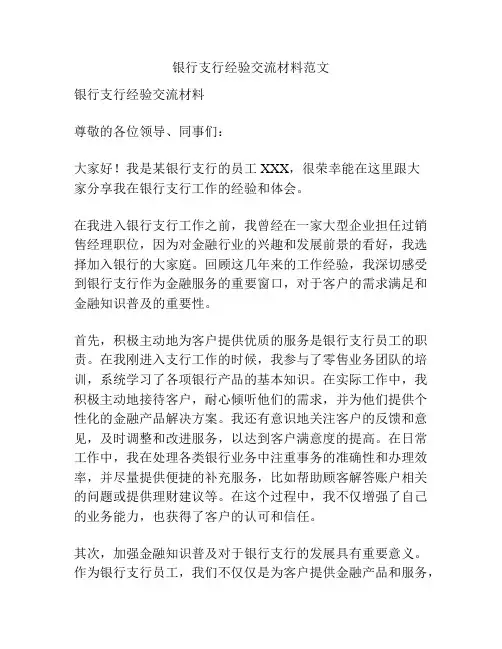 银行支行经验交流材料范文

银行支行经验交流材料

尊敬的各位领导、同事们：

大家好！我是某银行支行的员工 XXX，很荣幸能在这里跟大家分享我在银行支行工作的经验和体会。

在我进入银行支行工作之前，我曾经在一家大型企业担任过销售经理职位，因为对金融行业的兴趣和发展前景的看好，我选择加入银行的大家庭。回顾这几年来的工作经验，我深切感受到银行支行作为金融服务的重要窗口，对于客户的需求满足和金融知识普及的重要性。

首先，积极主动地为客户提供优质的服务是银行支行员工的职责。在我刚进入支行工作的时候，我参与了零售业务团队的培训，系统学习了各项银行产品的基本知识。在实际工作中，我积极主动地接待客户，耐心倾听他们的需求，并为他们提供个性化的金融产品解决方案。我还有意识地关注客户的反馈和意见，及时调整和改进服务，以达到客户满意度的提高。在日常工作中，我在处理各类银行业务中注重事务的准确性和办理效率，并尽量提供便捷的补充服务，比如帮助顾客解答账户相关的问题或提供理财建议等。在这个过程中，我不仅增强了自己的业务能力，也获得了客户的认可和信任。

其次，加强金融知识普及对于银行支行的发展具有重要意义。作为银行支行员工，我们不仅仅是为客户提供金融产品和服务，